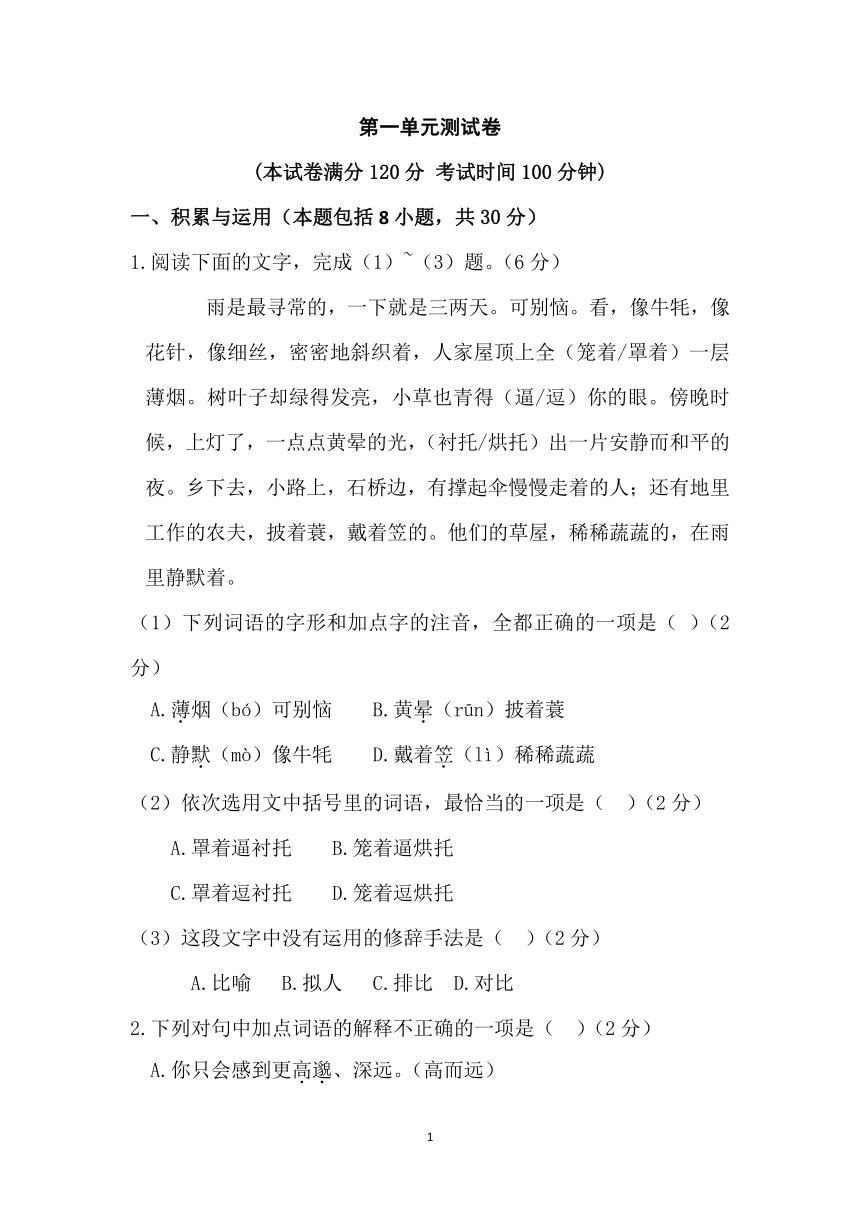 第一单元测试卷

（本试卷满分 120 分 考试时间 100 分钟）

一、积累与运用（本题包括 8 小题，共 30 分）

1.阅读下面的文字，完成（1）~（3）题。（6 分）

雨是最寻常的，一下就是三两天。可别恼。看，像牛牦，像花针，像细丝，密密地斜织着，人家屋顶上全（笼着/罩着）一层薄烟。树叶子却绿得发亮，小草也青得（逼/逗）你的眼。傍晚时候，上灯了，一点点黄晕的光，（衬托/烘托）出一片安静而和平的夜。乡下去，小路上，石桥边，有撑起伞慢慢走着的人；还有地里工作的农夫，披着蓑，戴着笠的。他们的草屋，稀稀蔬蔬的，在雨里静默着。

（1）下列词语的字形和加点字的注音，全都正确的一项是（ ）（2 分）

A.薄烟（bó）可别恼 B.黄晕（rūn）披着蓑

C.静默（mò）像牛牦 D.戴着笠（lì）稀稀蔬蔬

（2）依次选用文中括号里的词语，最恰当的一项是（ ）（2 分）

A.罩着逼衬托 B.笼着逼烘托

C.罩着逗衬托 D.笼着逗烘托

（3）这段文字中没有运用的修辞手法是（ ）（2 分）

A.比喻 B.拟人 C.排比 D.对比

2.下列对句中加点词语的解释不正确的一项是（ ）（2 分）

A.你只会感到更高邈、深远。（高而远）

1